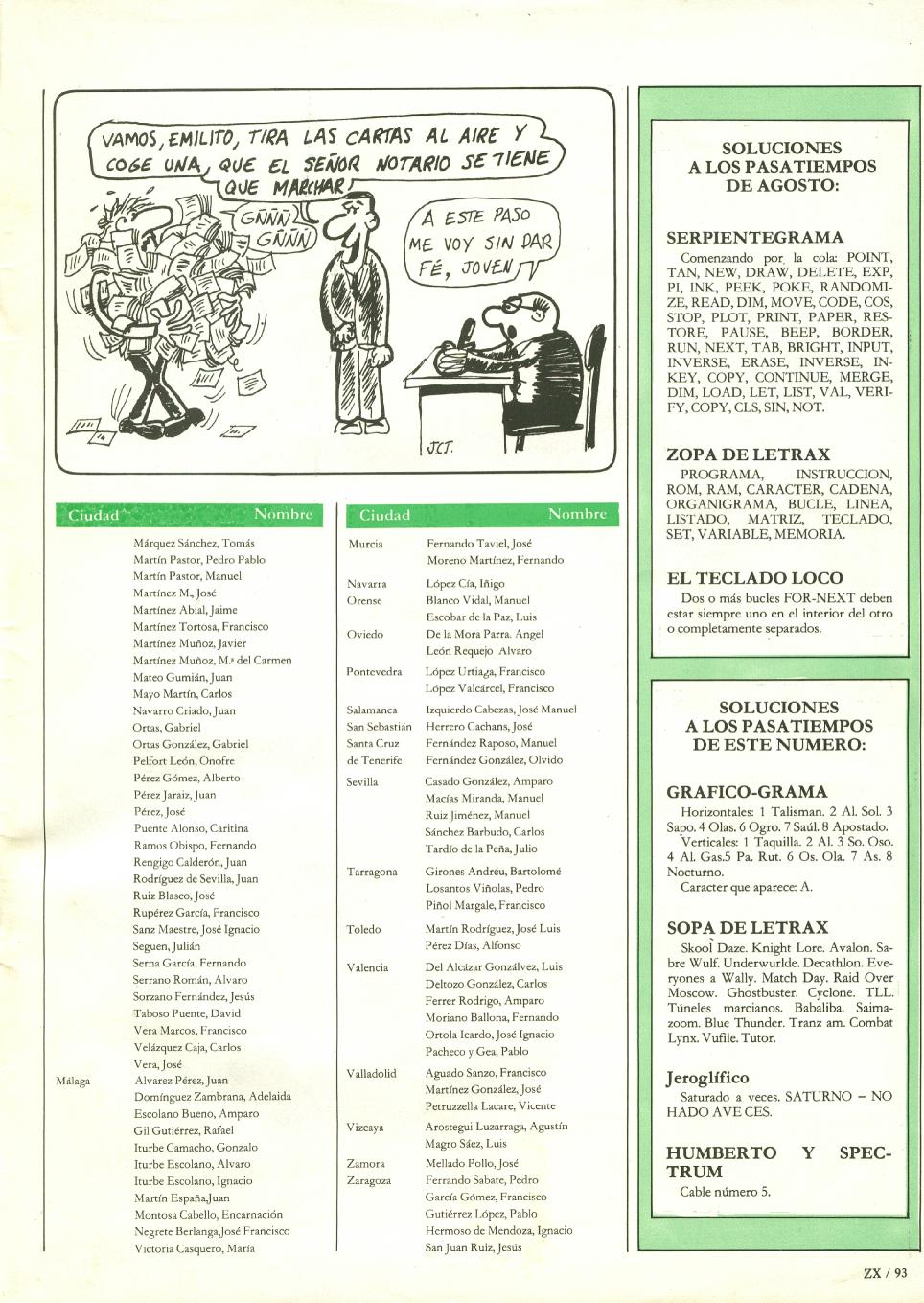 VAMOS, EMILITO, TIRA LAS CARTAS AL AIRE Y COGE UNA, QUE EL SEÑOR NOTARIO SE TIENE QUE MARCHAR

GÑÑÑ GÑÑÑ

A ESTE PASO ME VOY SIN DAR FÉ, JOVEN

JCT.

| Ciudad | Nombre |
|---|---|
| | Márquez Sánchez, Tomás |
| | Martín Pastor, Pedro Pablo |
| | Martín Pastor, Manuel |
| | Martínez M., José |
| | Martínez Abial, Jaime |
| | Martínez Tortosa, Francisco |
| | Martínez Muñoz, Javier |
| | Martínez Muñoz, M.ª del Carmen |
| | Mateo Gumián, Juan |
| | Mayo Martín, Carlos |
| | Navarro Criado, Juan |
| | Ortas, Gabriel |
| | Ortas González, Gabriel |
| | Pelfort León, Onofre |
| | Pérez Gómez, Alberto |
| | Pérez Jaraiz, Juan |
| | Pérez, José |
| | Puente Alonso, Caritina |
| | Ramos Obispo, Fernando |
| | Rengigo Calderón, Juan |
| | Rodríguez de Sevilla, Juan |
| | Ruiz Blasco, José |
| | Rupérez García, Francisco |
| | Sanz Maestre, José Ignacio |
| | Seguen, Julián |
| | Serna García, Fernando |
| | Serrano Román, Alvaro |
| | Sorzano Fernández, Jesús |
| | Taboso Puente, David |
| | Vera Marcos, Francisco |
| | Velázquez Caja, Carlos |
| | Vera, José |
| Málaga | Alvarez Pérez, Juan |
| | Domínguez Zambrana, Adelaida |
| | Escolano Bueno, Amparo |
| | Gil Gutiérrez, Rafael |
| | Iturbe Camacho, Gonzalo |
| | Iturbe Escolano, Alvaro |
| | Iturbe Escolano, Ignacio |
| | Martín España, Juan |
| | Montosa Cabello, Encarnación |
| | Negrete Berlanga, José Francisco |
| | Victoria Casquero, María |

| Ciudad | Nombre |
|---|---|
| Murcia | Fernando Taviel, José |
| | Moreno Martínez, Fernando |
| Navarra | López Cía, Iñigo |
| Orense | Blanco Vidal, Manuel |
| | Escobar de la Paz, Luis |
| Oviedo | De la Mora Parra. Angel |
| | León Requejo Alvaro |
| Pontevedra | López Urtiaga, Francisco |
| | López Valcárcel, Francisco |
| Salamanca | Izquierdo Cabezas, José Manuel |
| San Sebastián | Herrero Cachans, José |
| Santa Cruz de Tenerife | Fernández Raposo, Manuel |
| | Fernández González, Olvido |
| Sevilla | Casado González, Amparo |
| | Macías Miranda, Manuel |
| | Ruiz Jiménez, Manuel |
| | Sánchez Barbudo, Carlos |
| | Tardío de la Peña, Julio |
| Tarragona | Girones Andréu, Bartolomé |
| | Losantos Viñolas, Pedro |
| | Piñol Margale, Francisco |
| Toledo | Martín Rodríguez, José Luis |
| | Pérez Días, Alfonso |
| Valencia | Del Alcázar Gonzálvez, Luis |
| | Deltozo González, Carlos |
| | Ferrer Rodrigo, Amparo |
| | Moriano Ballona, Fernando |
| | Ortola Icardo, José Ignacio |
| | Pacheco y Gea, Pablo |
| Valladolid | Aguado Sanzo, Francisco |
| | Martínez González, José |
| | Petruzzella Lacare, Vicente |
| Vizcaya | Arostegui Luzarraga, Agustín |
| | Magro Sáez, Luis |
| Zamora | Mellado Pollo, José |
| Zaragoza | Ferrando Sabate, Pedro |
| | García Gómez, Francisco |
| | Gutiérrez López, Pablo |
| | Hermoso de Mendoza, Ignacio |
| | San Juan Ruiz, Jesús |

SOLUCIONES A LOS PASATIEMPOS DE AGOSTO:

SERPIENTEGRAMA
Comenzando por la cola: POINT, TAN, NEW, DRAW, DELETE, EXP, PI, INK, PEEK, POKE, RANDOMIZE, READ, DIM, MOVE, CODE, COS, STOP, PLOT, PRINT, PAPER, RESTORE, PAUSE, BEEP, BORDER, RUN, NEXT, TAB, BRIGHT, INPUT, INVERSE, ERASE, INVERSE, INKEY, COPY, CONTINUE, MERGE, DIM, LOAD, LET, LIST, VAL, VERIFY, COPY, CLS, SIN, NOT.

ZOPA DE LETRAX
PROGRAMA, INSTRUCCION, ROM, RAM, CARACTER, CADENA, ORGANIGRAMA, BUCLE, LINEA, LISTADO, MATRIZ, TECLADO, SET, VARIABLE, MEMORIA.

EL TECLADO LOCO
Dos o más bucles FOR-NEXT deben estar siempre uno en el interior del otro o completamente separados.

SOLUCIONES A LOS PASATIEMPOS DE ESTE NUMERO:

GRAFICO-GRAMA
Horizontales: 1 Talisman. 2 Al. Sol. 3 Sapo. 4 Olas. 6 Ogro. 7 Saúl. 8 Apostado.
Verticales: 1 Taquilla. 2 Al. 3 So. Oso. 4 Al. Gas.5 Pa. Rut. 6 Os. Ola. 7 As. 8 Nocturno.
Caracter que aparece: A.

SOPA DE LETRAX
Skool Daze. Knight Lore. Avalon. Sabre Wulf. Underwurlde. Decathlon. Everyones a Wally. Match Day. Raid Over Moscow. Ghostbuster. Cyclone. TLL. Túneles marcianos. Babaliba. Saimazoom. Blue Thunder. Tranz am. Combat Lynx. Vufile. Tutor.

Jeroglífico
Saturado a veces. SATURNO – NO HADO AVE CES.

HUMBERTO Y SPECTRUM
Cable número 5.

ZX / 93